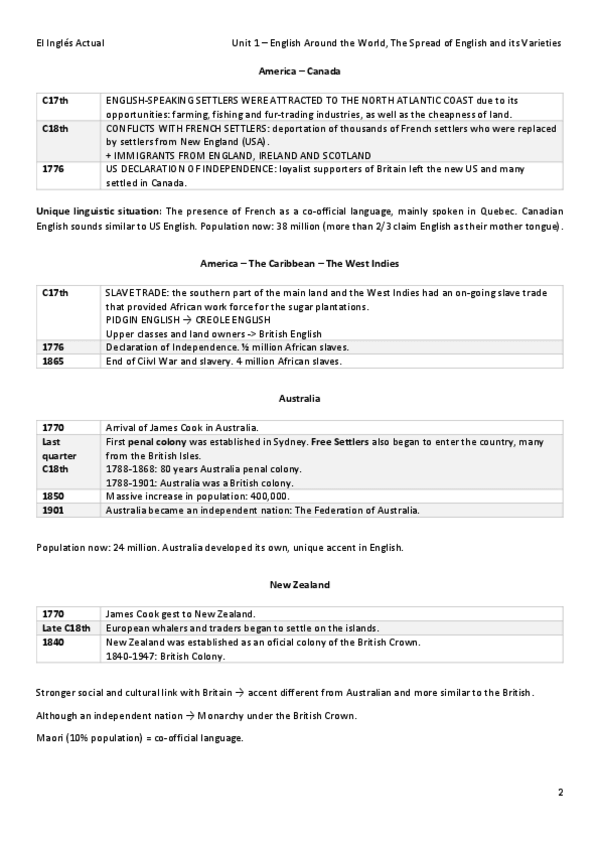 El Inglés Actual

Unit 1 – English Around the World, The Spread of English and its Varieties

America – Canada

| C17th | ENGLISH-SPEAKING SETTLERS WERE ATTRACTED TO THE NORTH ATLANTIC COAST due to its opportunities: farming, fishing and fur-trading industries, as well as the cheapness of land. |
|---|---|
| C18th | CONFLICTS WITH FRENCH SETTLERS: deportation of thousands of French settlers who were replaced by settlers from New England (USA). + IMMIGRANTS FROM ENGLAND, IRELAND AND SCOTLAND |
| 1776 | US DECLARATION OF INDEPENDENCE: loyalist supporters of Britain left the new US and many settled in Canada. |

Unique linguistic situation: The presence of French as a co-official language, mainly spoken in Quebec. Canadian English sounds similar to US English. Population now: 38 million (more than 2/3 claim English as their mother tongue).

America – The Caribbean – The West Indies

| C17th | SLAVE TRADE: the southern part of the main land and the West Indies had an on-going slave trade that provided African work force for the sugar plantations. PIDGIN ENGLISH → CREOLE ENGLISH Upper classes and land owners -> British English |
|---|---|
| 1776 | Declaration of Independence. ½ million African slaves. |
| 1865 | End of Ciivl War and slavery. 4 million African slaves. |

Australia

| 1770 | Arrival of James Cook in Australia. |
|---|---|
| Last quarter C18th | First penal colony was established in Sydney. Free Settlers also began to enter the country, many from the British Isles. 1788-1868: 80 years Australia penal colony. 1788-1901: Australia was a British colony. |
| 1850 | Massive increase in population: 400,000. |
| 1901 | Australia became an independent nation: The Federation of Australia. |

Population now: 24 million. Australia developed its own, unique accent in English.

New Zealand

| 1770 | James Cook gest to New Zealand. |
|---|---|
| Late C18th | European whalers and traders began to settle on the islands. |
| 1840 | New Zealand was established as an oficial colony of the British Crown. 1840-1947: British Colony. |

Stronger social and cultural link with Britain → accent different from Australian and more similar to the British.

Although an independent nation → Monarchy under the British Crown.

Maori (10% population) = co-official language.

2